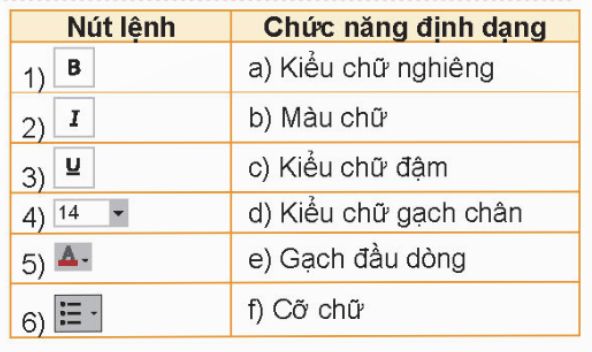 | Nút lệnh | Chức năng định dạng |
|---|---|
| 1) B | a) Kiểu chữ nghiêng |
| 2) I | b) Màu chữ |
| 3) U | c) Kiểu chữ đậm |
| 4) 14 | d) Kiểu chữ gạch chân |
| 5) A | e) Gạch đầu dòng |
| 6) | f) Cỡ chữ |